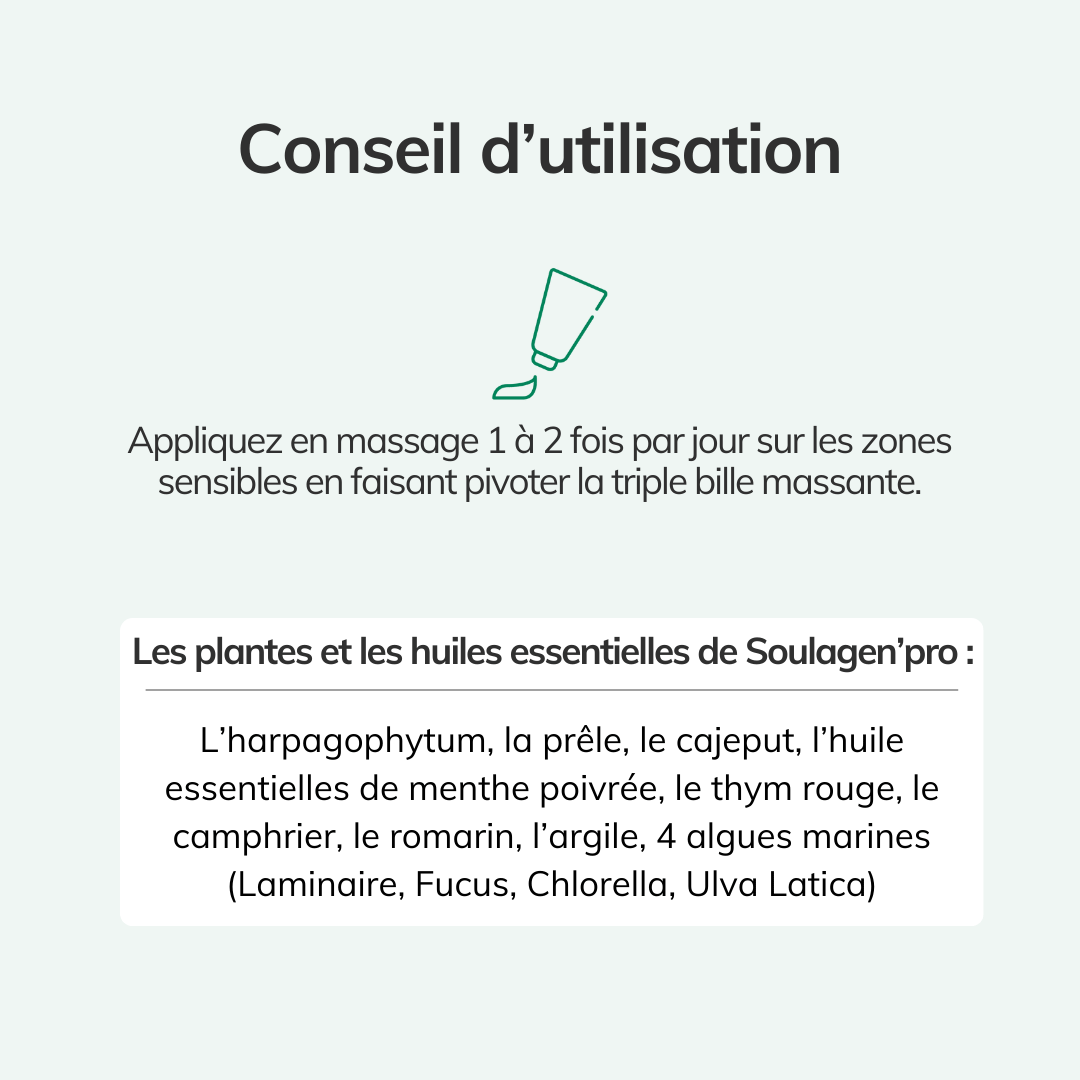 Conseil d’utilisation

Appliquez en massage 1 à 2 fois par jour sur les zones sensibles en faisant pivoter la triple bille massante.

Les plantes et les huiles essentielles de Soulagen’pro :

L’harpagophytum, la prêle, le cajeput, l’huile essentielles de menthe poivrée, le thym rouge, le camphrier, le romarin, l’argile, 4 algues marines (Laminaire, Fucus, Chlorella, Ulva Latica)